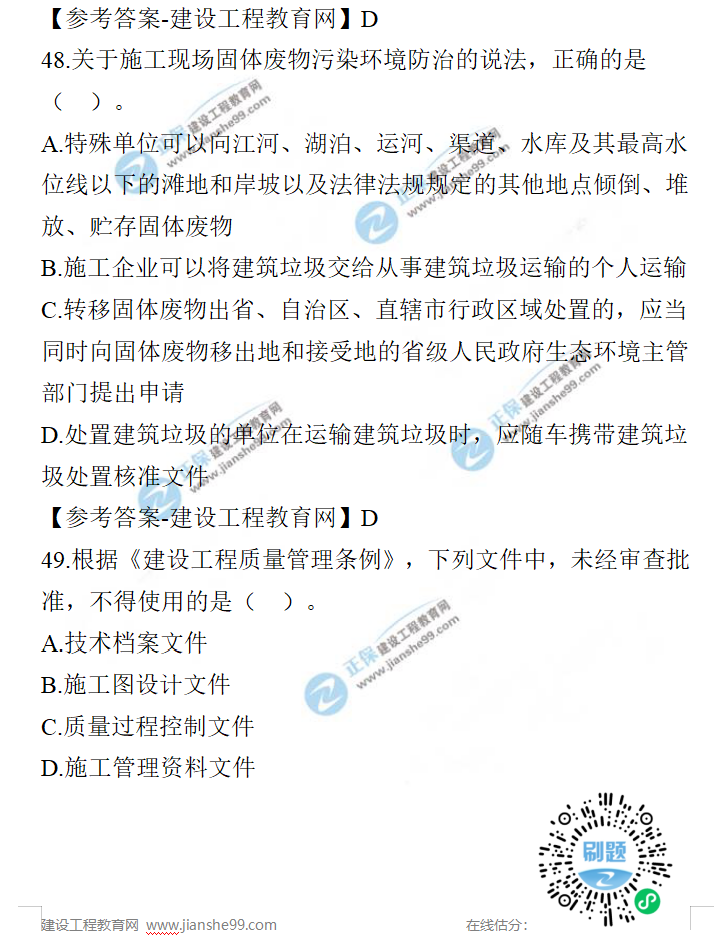 【参考答案-建设工程教育网】D

48.关于施工现场固体废物污染环境防治的说法，正确的是（　）。

A.特殊单位可以向江河、湖泊、运河、渠道、水库及其最高水位线以下的滩地和岸坡以及法律法规规定的其他地点倾倒、堆放、贮存固体废物

B.施工企业可以将建筑垃圾交给从事建筑垃圾运输的个人运输

C.转移固体废物出省、自治区、直辖市行政区域处置的，应当同时向固体废物移出地和接受地的省级人民政府生态环境主管部门提出申请

D.处置建筑垃圾的单位在运输建筑垃圾时，应随车携带建筑垃圾处置核准文件

【参考答案-建设工程教育网】D

49.根据《建设工程质量管理条例》，下列文件中，未经审查批准，不得使用的是（　）。

A.技术档案文件

B.施工图设计文件

C.质量过程控制文件

D.施工管理资料文件

正保 建设工程教育网 www.jianshe99.com

刷题

建设工程教育网 www.jianshe99.com　　在线估分：